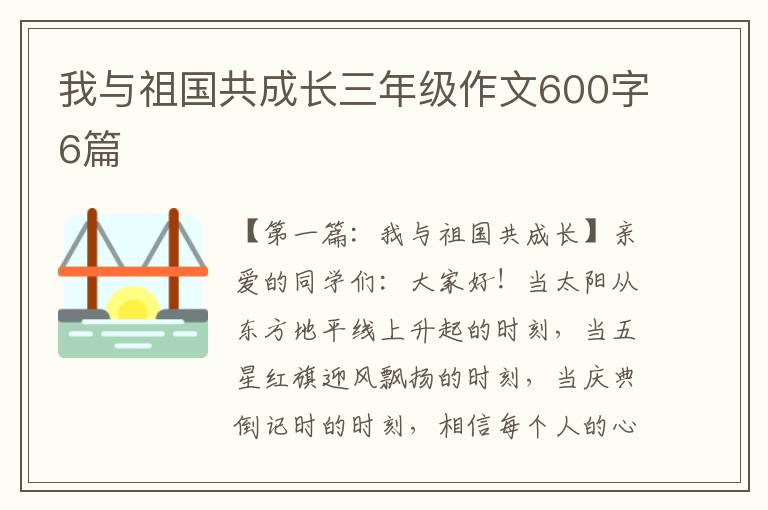 我与祖国共成长三年级作文600字6篇

【第一篇：我与祖国共成长】亲爱的同学们：大家好！当太阳从东方地平线上升起的时刻，当五星红旗迎风飘扬的时刻，当庆典倒记时的时刻，相信每个人的心